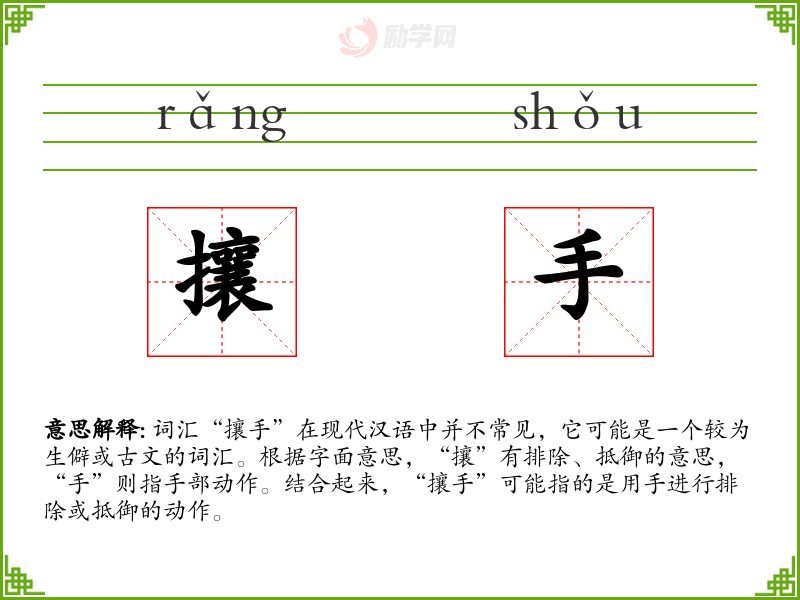 rǎng shǒu

攘 手

意思解释:词汇“攘手”在现代汉语中并不常见，它可能是一个较为生僻或古文的词汇。根据字面意思，“攘”有排除、抵御的意思，“手”则指手部动作。结合起来，“攘手”可能指的是用手进行排除或抵御的动作。

励学网